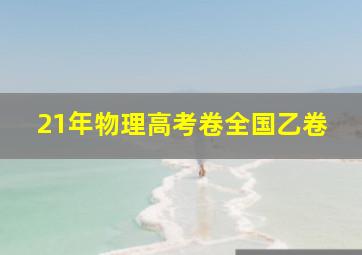 21年物理高考卷全国乙卷